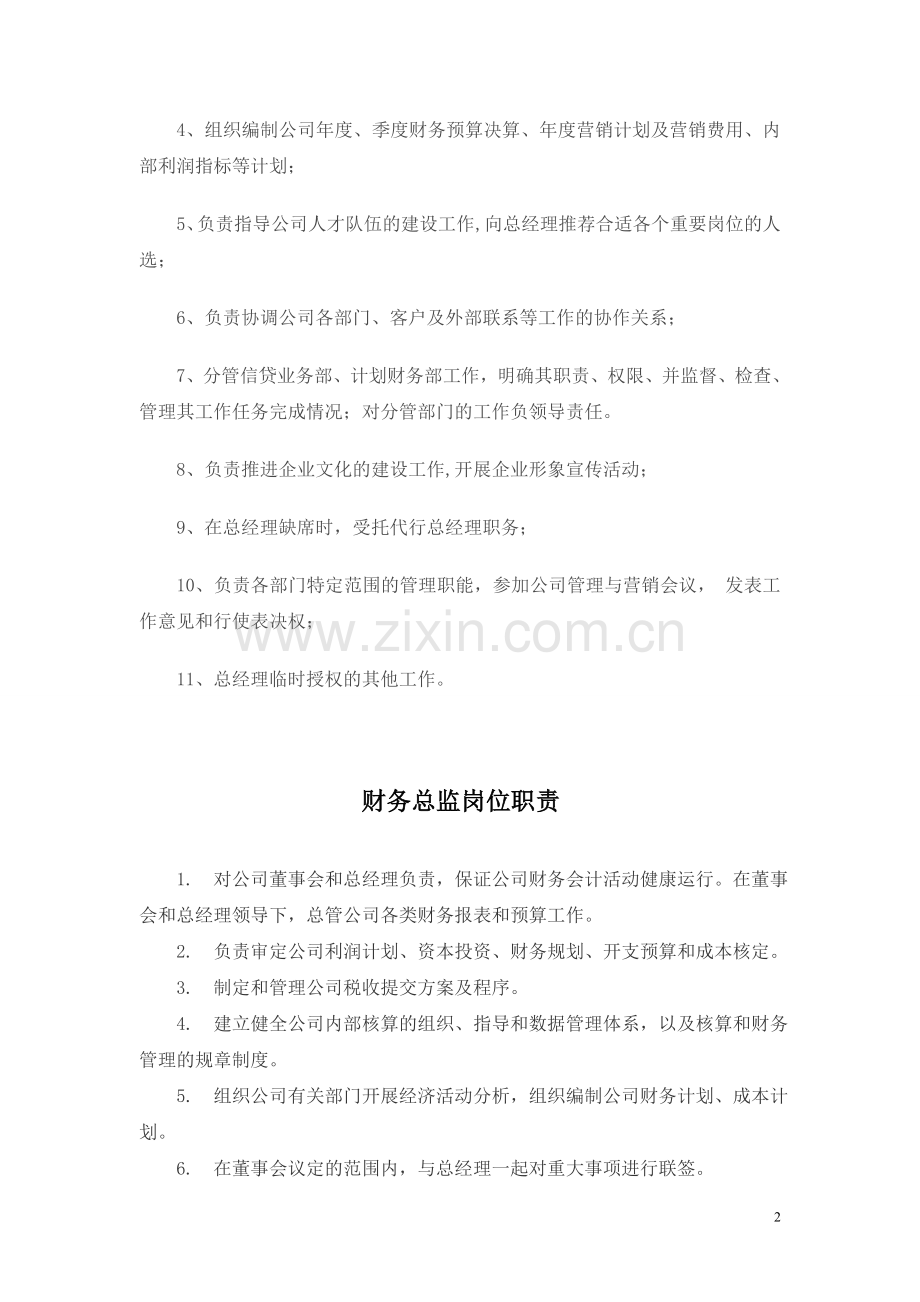 4、组织编制公司年度、季度财务预算决算、年度营销计划及营销费用、内部利润指标等计划；

5、负责指导公司人才队伍的建设工作,向总经理推荐合适各个重要岗位的人选；

6、负责协调公司各部门、客户及外部联系等工作的协作关系；

7、分管信贷业务部、计划财务部工作，明确其职责、权限、并监督、检查、管理其工作任务完成情况；对分管部门的工作负领导责任。

8、负责推进企业文化的建设工作,开展企业形象宣传活动；

9、在总经理缺席时，受托代行总经理职务；

10、负责各部门特定范围的管理职能，参加公司管理与营销会议， 发表工作意见和行使表决权；

www.zixin.com.cn

11、总经理临时授权的其他工作。

财务总监岗位职责

1. 对公司董事会和总经理负责，保证公司财务会计活动健康运行。在董事会和总经理领导下，总管公司各类财务报表和预算工作。

2. 负责审定公司利润计划、资本投资、财务规划、开支预算和成本核定。

3. 制定和管理公司税收提交方案及程序。

4. 建立健全公司内部核算的组织、指导和数据管理体系，以及核算和财务管理的规章制度。

5. 组织公司有关部门开展经济活动分析，组织编制公司财务计划、成本计划。

6. 在董事会议定的范围内，与总经理一起对重大事项进行联签。

2